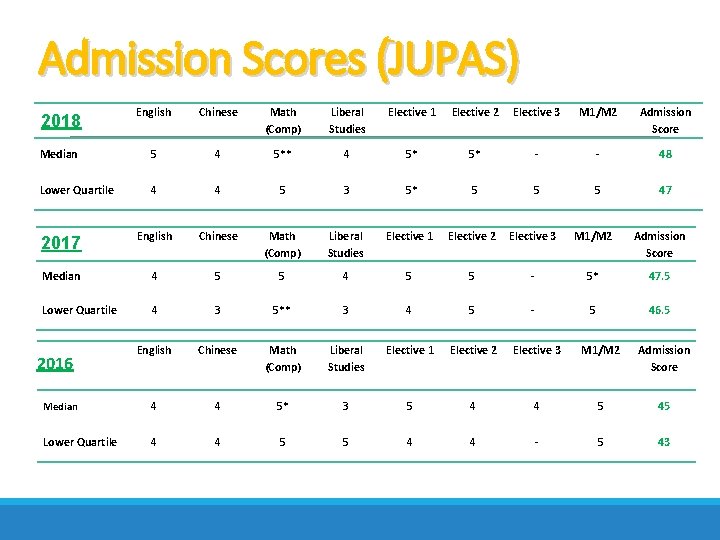 Admission Scores (JUPAS)

| 2018 | English | Chinese | Math (Comp) | Liberal Studies | Elective 1 | Elective 2 | Elective 3 | M1/M2 | Admission Score |
|---|---|---|---|---|---|---|---|---|---|
| Median | 5 | 4 | 5** | 4 | 5* | 5* | - | - | 48 |
| Lower Quartile | 4 | 4 | 5 | 3 | 5* | 5 | 5 | 5 | 47 |

| 2017 | English | Chinese | Math (Comp) | Liberal Studies | Elective 1 | Elective 2 | Elective 3 | M1/M2 | Admission Score |
|---|---|---|---|---|---|---|---|---|---|
| Median | 4 | 5 | 5 | 4 | 5 | 5 | - | 5* | 47.5 |
| Lower Quartile | 4 | 3 | 5** | 3 | 4 | 5 | - | 5 | 46.5 |

| 2016 | English | Chinese | Math (Comp) | Liberal Studies | Elective 1 | Elective 2 | Elective 3 | M1/M2 | Admission Score |
|---|---|---|---|---|---|---|---|---|---|
| Median | 4 | 4 | 5* | 3 | 5 | 4 | 4 | 5 | 45 |
| Lower Quartile | 4 | 4 | 5 | 5 | 4 | 4 | - | 5 | 43 |